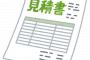 見積書